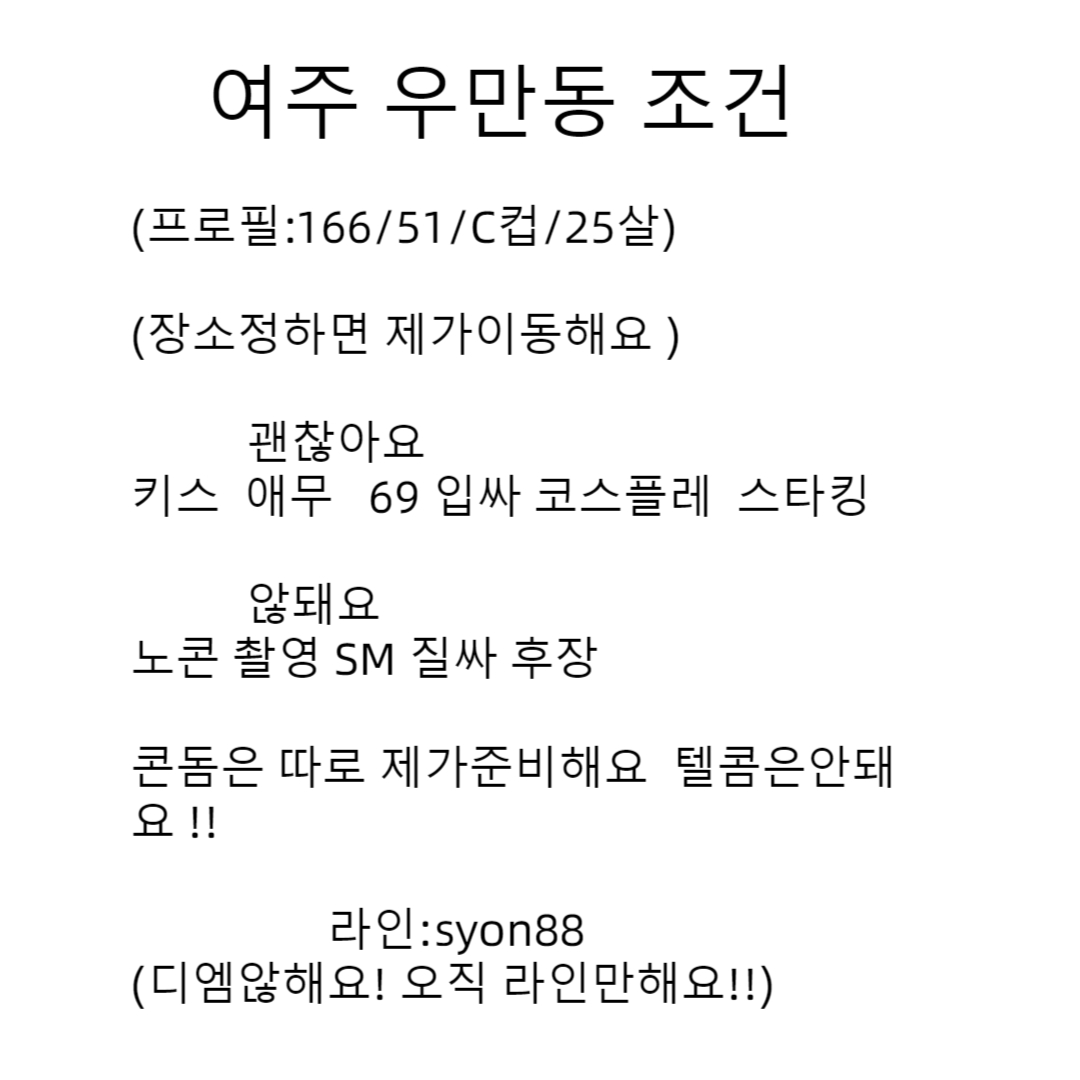 여주 우만동 조건

(프로필:166/51/C컵/25살)

(장소정하면 제가이동해요 )

괜찮아요
키스 애무 69 입싸 코스플레 스타킹

않돼요
노콘 촬영 SM 질싸 후장

콘돔은 따로 제가준비해요 텔콤은안돼요 !!

라인:syon88
(디엠않해요! 오직 라인만해요!!)